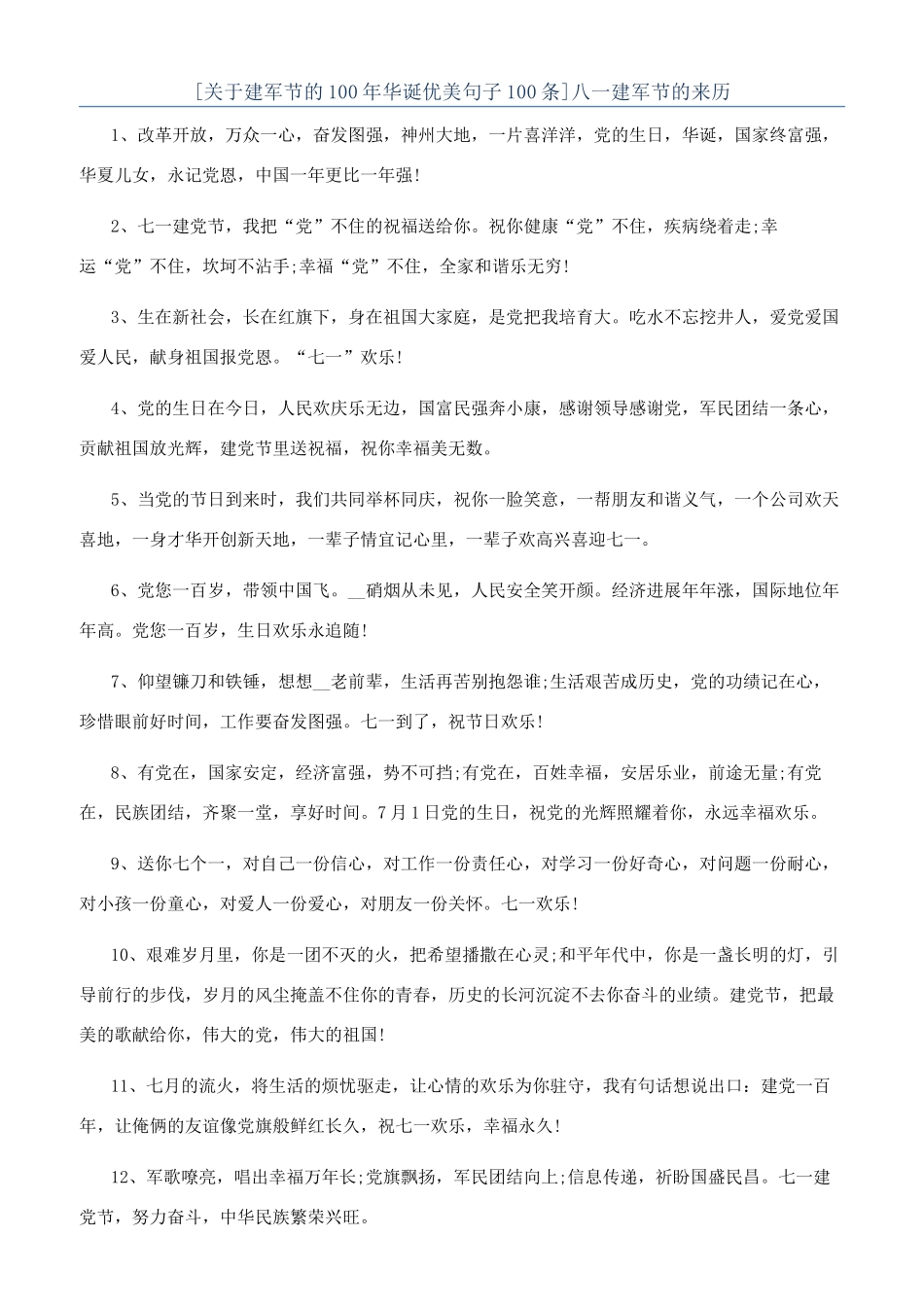 [关于建军节的100年华诞优美句子100条]八一建军节的来历

1、改革开放，万众一心，奋发图强，神州大地，一片喜洋洋，党的生日，华诞，国家终富强，华夏儿女，永记党恩，中国一年更比一年强!

2、七一建党节，我把“党”不住的祝福送给你。祝你健康“党”不住，疾病绕着走;幸运“党”不住，坎坷不沾手;幸福“党”不住，全家和谐乐无穷!

3、生在新社会，长在红旗下，身在祖国大家庭，是党把我培育大。吃水不忘挖井人，爱党爱国爱人民，献身祖国报党恩。“七一”欢乐!

4、党的生日在今日，人民欢庆乐无边，国富民强奔小康，感谢领导感谢党，军民团结一条心，贡献祖国放光辉，建党节里送祝福，祝你幸福美无数。

5、当党的节日到来时，我们共同举杯同庆，祝你一脸笑意，一帮朋友和谐义气，一个公司欢天喜地，一身才华开创新天地，一辈子情宜记心里，一辈子欢高兴喜迎七一。

6、党您一百岁，带领中国飞。__硝烟从未见，人民安全笑开颜。经济进展年年涨，国际地位年年高。党您一百岁，生日欢乐永追随!

7、仰望镰刀和铁锤，想想__老前辈，生活再苦别抱怨谁;生活艰苦成历史，党的功绩记在心，珍惜眼前好时间，工作要奋发图强。七一到了，祝节日欢乐!

8、有党在，国家安定，经济富强，势不可挡;有党在，百姓幸福，安居乐业，前途无量;有党在，民族团结，齐聚一堂，享好时间。7月1日党的生日，祝党的光辉照耀着你，永远幸福欢乐。

9、送你七个一，对自己一份信心，对工作一份责任心，对学习一份好奇心，对问题一份耐心，对小孩一份童心，对爱人一份爱心，对朋友一份关怀。七一欢乐!

10、艰难岁月里，你是一团不灭的火，把希望播撒在心灵;和平年代中，你是一盏长明的灯，引导前行的步伐，岁月的风尘掩盖不住你的青春，历史的长河沉淀不去你奋斗的业绩。建党节，把最美的歌献给你，伟大的党，伟大的祖国!

11、七月的流火，将生活的烦忧驱走，让心情的欢乐为你驻守，我有句话想说出口：建党一百年，让俺俩的友谊像党旗般鲜红长久，祝七一欢乐，幸福永久!

12、军歌嘹亮，唱出幸福万年长;党旗飘扬，军民团结向上;信息传递，祈盼国盛民昌。七一建党节，努力奋斗，中华民族繁荣兴旺。